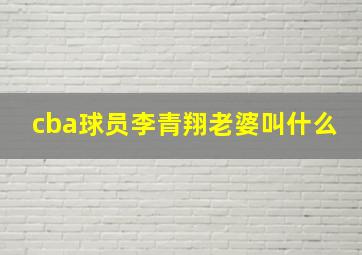 cba球员李青翔老婆叫什么